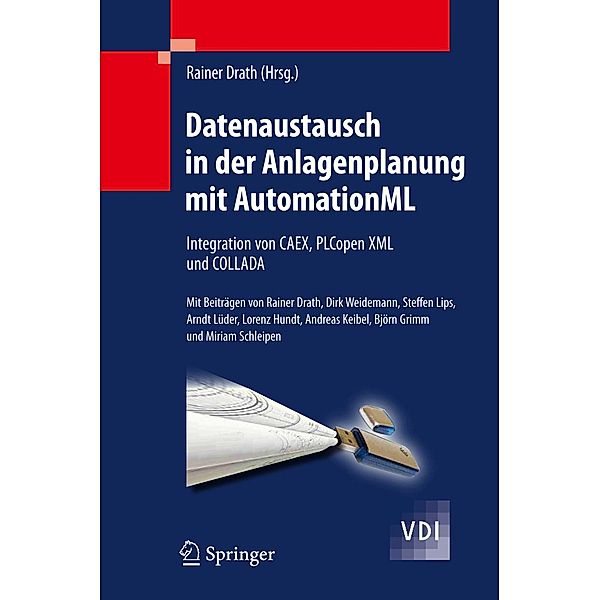 Rainer Drath (Hrsg.)

Datenaustausch in der Anlagenplanung mit AutomationML

Integration von CAEX, PLCopen XML und COLLADA

Mit Beiträgen von Rainer Drath, Dirk Weidemann, Steffen Lips, Arndt Lüder, Lorenz Hundt, Andreas Keibel, Björn Grimm und Miriam Schleipen

VDI

Springer